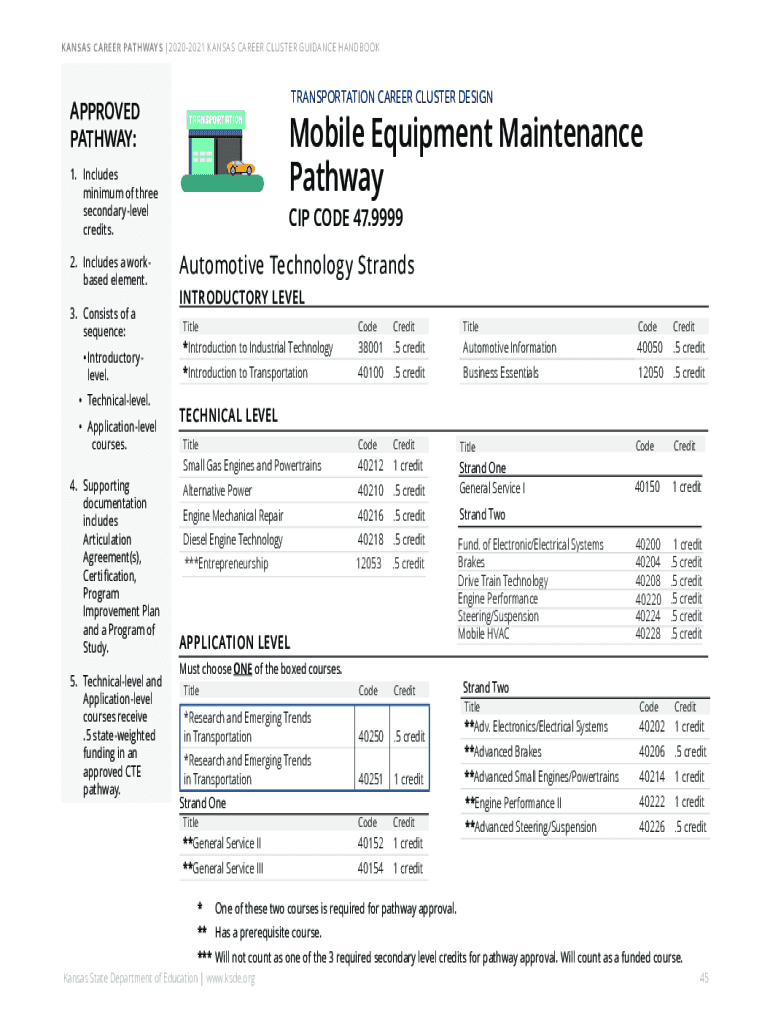 KANSAS CAREER PATHWAYS | 2020-2021 KANSAS CAREER CLUSTER GUIDANCE HANDBOOK

APPROVED PATHWAY:

1. Includes minimum of three secondary-level credits.

2. Includes a work-based element.

3. Consists of a sequence:
• Introductory-level.
• Technical-level.
• Application-level courses.

4. Supporting documentation includes Articulation Agreement(s), Certification, Program Improvement Plan and a Program of Study.

5. Technical-level and Application-level courses receive .5 state-weighted funding in an approved CTE pathway.

TRANSPORTATION

TRANSPORTATION CAREER CLUSTER DESIGN

Mobile Equipment Maintenance Pathway

CIP CODE 47.9999

Automotive Technology Strands

INTRODUCTORY LEVEL

| Title | Code | Credit |
|---|---|---|
| *Introduction to Industrial Technology | 38001 | .5 credit |
| *Introduction to Transportation | 40100 | .5 credit |

| Title | Code | Credit |
|---|---|---|
| Automotive Information | 40050 | .5 credit |
| Business Essentials | 12050 | .5 credit |

TECHNICAL LEVEL

| Title | Code | Credit |
|---|---|---|
| Small Gas Engines and Powertrains | 40212 | 1 credit |
| Alternative Power | 40210 | .5 credit |
| Engine Mechanical Repair | 40216 | .5 credit |
| Diesel Engine Technology | 40218 | .5 credit |
| ***Entrepreneurship | 12053 | .5 credit |

| Title | Code | Credit |
|---|---|---|
| Strand One | | |
| General Service I | 40150 | 1 credit |
| Strand Two | | |
| Fund. of Electronic/Electrical Systems | 40200 | 1 credit |
| Brakes | 40204 | .5 credit |
| Drive Train Technology | 40208 | .5 credit |
| Engine Performance | 40220 | .5 credit |
| Steering/Suspension | 40224 | .5 credit |
| Mobile HVAC | 40228 | .5 credit |

APPLICATION LEVEL

Must choose ONE of the boxed courses.

| Title | Code | Credit |
|---|---|---|
| *Research and Emerging Trends in Transportation | 40250 | .5 credit |
| *Research and Emerging Trends in Transportation | 40251 | 1 credit |

Strand One

| Title | Code | Credit |
|---|---|---|
| **General Service II | 40152 | 1 credit |
| **General Service III | 40154 | 1 credit |

Strand Two

| Title | Code | Credit |
|---|---|---|
| **Adv. Electronics/Electrical Systems | 40202 | 1 credit |
| **Advanced Brakes | 40206 | .5 credit |
| **Advanced Small Engines/Powertrains | 40214 | 1 credit |
| **Engine Performance II | 40222 | 1 credit |
| **Advanced Steering/Suspension | 40226 | .5 credit |

* One of these two courses is required for pathway approval.
** Has a prerequisite course.
*** Will not count as one of the 3 required secondary level credits for pathway approval. Will count as a funded course.

Kansas State Department of Education | www.ksde.org

45